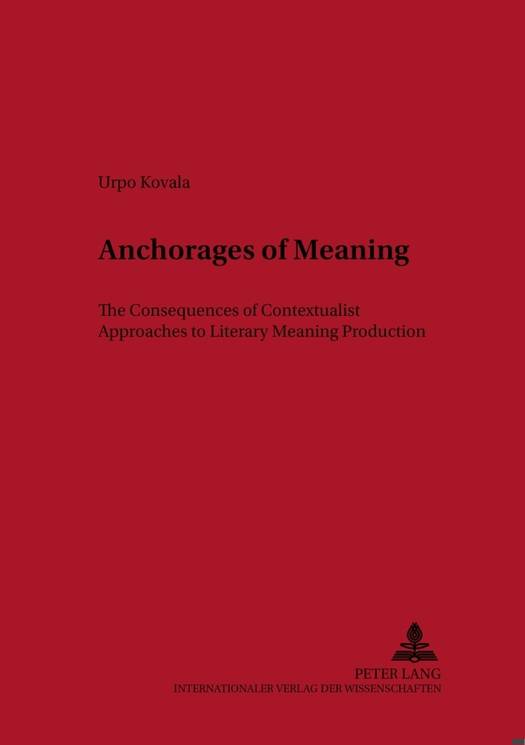 Urpo Kovala

Anchorages of Meaning

The Consequences of Contextualist Approaches to Literary Meaning Production

PETER LANG
INTERNATIONALER VERLAG DER WISSENSCHAFTEN